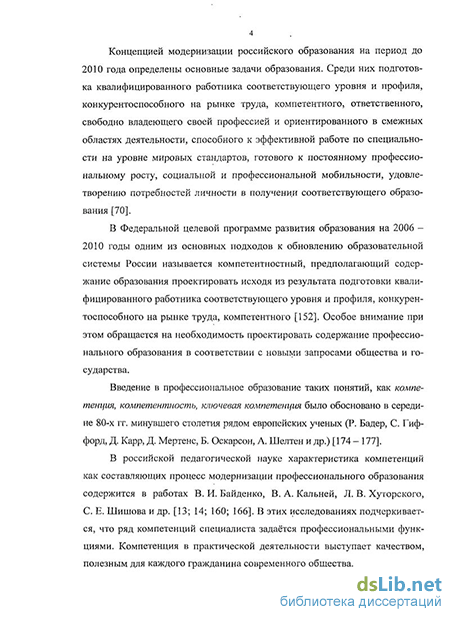 4

Концепцией модернизации российского образования на период до 2010 года определены основные задачи образования. Среди них подготовка квалифицированного работника соответствующего уровня и профиля, конкурентоспособного на рынке труда, компетентного, ответственного, свободно владеющего своей профессией и ориентированного в смежных областях деятельности, способного к эффективной работе по специальности на уровне мировых стандартов, готового к постоянному профессиональному росту, социальной и профессиональной мобильности, удовлетворению потребностей личности в получении соответствующего образования [70].

В Федеральной целевой программе развития образования на 2006 – 2010 годы одним из основных подходов к обновлению образовательной системы России называется компетентностный, предполагающий содержание образования проектировать исходя из результата подготовки квалифицированного работника соответствующего уровня и профиля, конкурентоспособного на рынке труда, компетентного [152]. Особое внимание при этом обращается на необходимость проектировать содержание профессионального образования в соответствии с новыми запросами общества и государства.

Введение в профессиональное образование таких понятий, как компетенция, компетентность, ключевая компетенция было обосновано в середине 80-х гг. минувшего столетия рядом европейских ученых (Р. Бадер, С. Гиффорд, Д. Карр, Д. Мертенс, Б. Оскарсон, А. Шелтен и др.) [174 – 177].

В российской педагогической науке характеристика компетенций как составляющих процесс модернизации профессионального образования содержится в работах В. И. Байденко, В. А. Кальней, Л. В. Хуторского, С. Е. Шишова и др. [13; 14; 160; 166]. В этих исследованиях подчеркивается, что ряд компетенций специалиста задаётся профессиональными функциями. Компетенция в практической деятельности выступает качеством, полезным для каждого гражданина современного общества.

dsLib.net
библиотека диссертаций